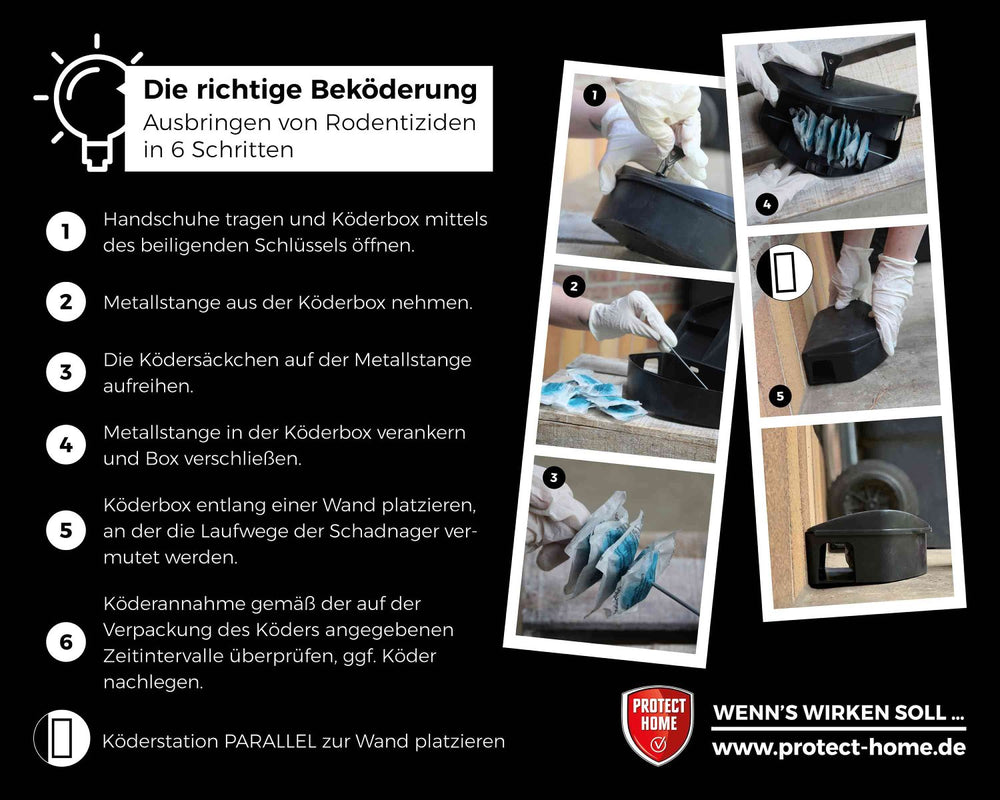 Die richtige Beköderung
Ausbringen von Rodentiziden in 6 Schritten

1 Handschuhe tragen und Köderbox mittels des beiligenden Schlüssels öffnen.

2 Metallstange aus der Köderbox nehmen.

3 Die Ködersäckchen auf der Metallstange aufreihen.

4 Metallstange in der Köderbox verankern und Box verschließen.

5 Köderbox entlang einer Wand platzieren, an der die Laufwege der Schadnager vermutet werden.

6 Köderannahme gemäß der auf der Verpackung des Köders angegebenen Zeitintervalle überprüfen, ggf. Köder nachlegen.

Köderstation PARALLEL zur Wand platzieren

1
2
3
4
5

PROTECT HOME

WENN'S WIRKEN SOLL ...
www.protect-home.de